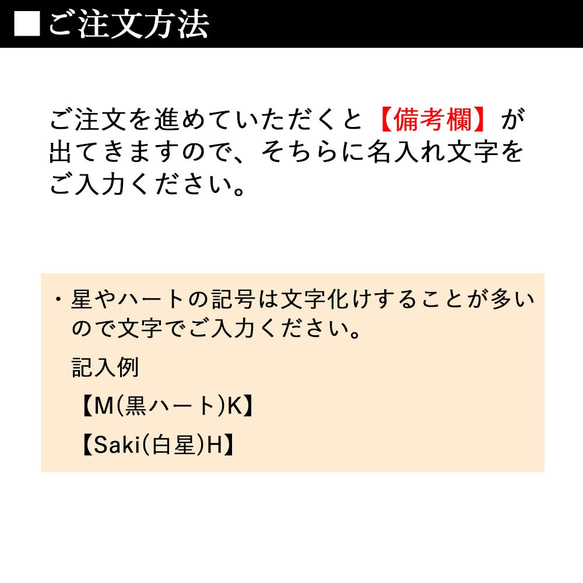 ■ご注文方法

ご注文を進めていただくと【備考欄】が出てきますので、そちらに名入れ文字をご入力ください。

・星やハートの記号は文字化けすることが多いので文字でご入力ください。

記入例

【M(黒ハート)K】

【Saki(白星)H】